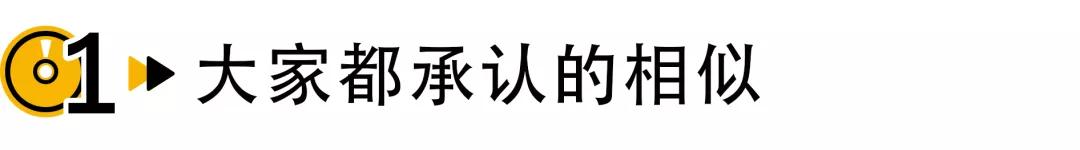 01 大家都承认的相似